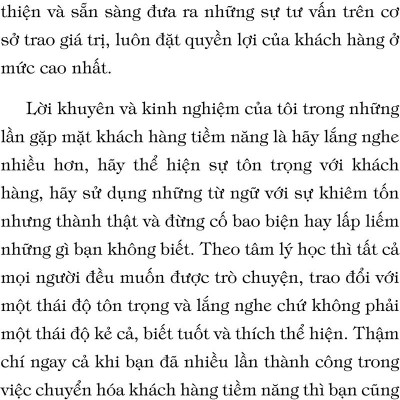 thiện và sẵn sàng đưa ra những sự tư vấn trên cơ sở trao giá trị, luôn đặt quyền lợi của khách hàng ở mức cao nhất.

Lời khuyên và kinh nghiệm của tôi trong những lần gặp mặt khách hàng tiềm năng là hãy lắng nghe nhiều hơn, hãy thể hiện sự tôn trọng với khách hàng, hãy sử dụng những từ ngữ với sự khiêm tốn nhưng thành thật và đừng cố bao biện hay lấp liếm những gì bạn không biết. Theo tâm lý học thì tất cả mọi người đều muốn được trò chuyện, trao đổi với một thái độ tôn trọng và lắng nghe chứ không phải một thái độ kẻ cả, biết tuốt và thích thể hiện. Thậm chí ngay cả khi bạn đã nhiều lần thành công trong việc chuyển hóa khách hàng tiềm năng thì bạn cũng